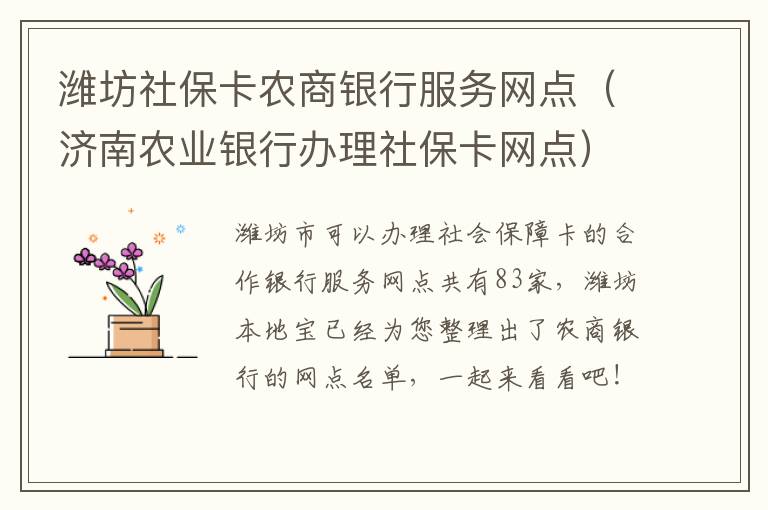 潍坊社保卡农商银行服务网点（济南农业银行办理社保卡网点）

潍坊市可以办理社会保障卡的合作银行服务网点共有83家，潍坊本地宝已经为您整理出了农商银行的网点名单，一起来看看吧！